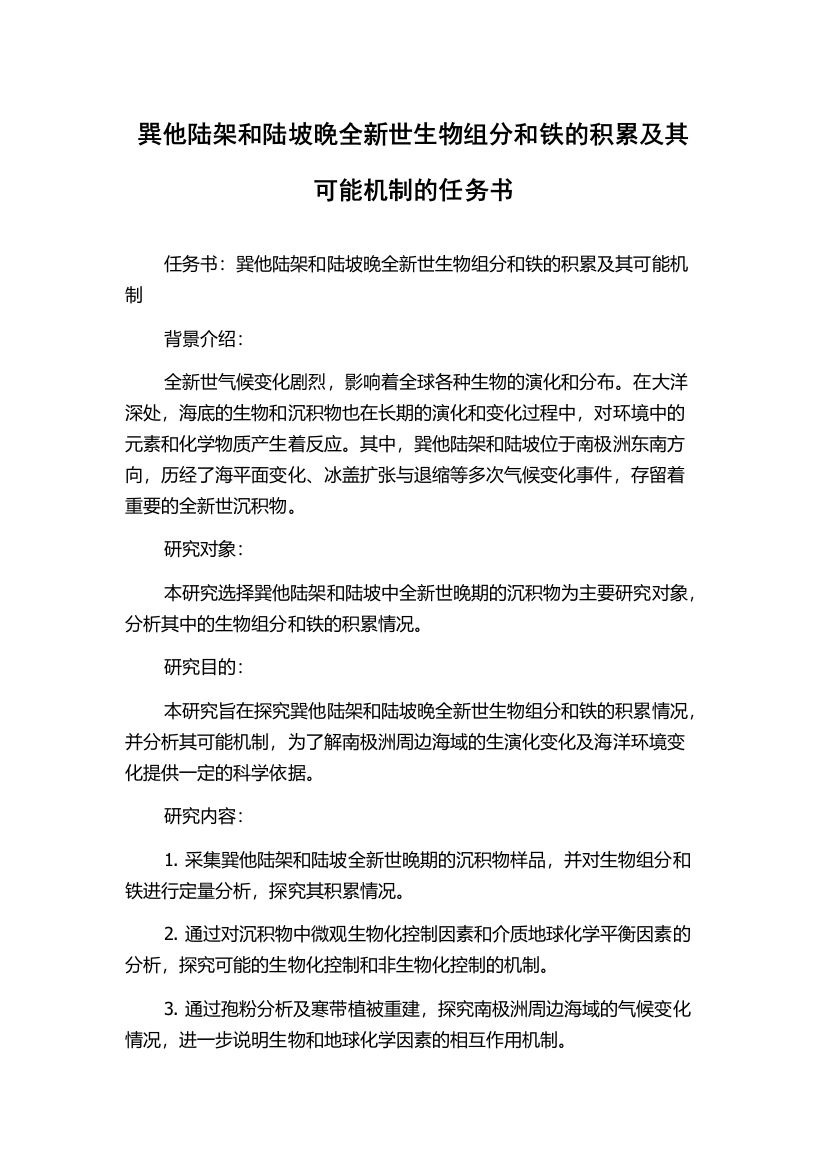 巽他陆架和陆坡晚全新世生物组分和铁的积累及其可能机制的任务书

任务书：巽他陆架和陆坡晚全新世生物组分和铁的积累及其可能机制

背景介绍：

全新世气候变化剧烈，影响着全球各种生物的演化和分布。在大洋深处，海底的生物和沉积物也在长期的演化和变化过程中，对环境中的元素和化学物质产生着反应。其中，巽他陆架和陆坡位于南极洲东南方向，历经了海平面变化、冰盖扩张与退缩等多次气候变化事件，存留着重要的全新世沉积物。

研究对象：

本研究选择巽他陆架和陆坡中全新世晚期的沉积物为主要研究对象，分析其中的生物组分和铁的积累情况。

研究目的：

本研究旨在探究巽他陆架和陆坡晚全新世生物组分和铁的积累情况，并分析其可能机制，为了解南极洲周边海域的生演化变化及海洋环境变化提供一定的科学依据。

研究内容：

1. 采集巽他陆架和陆坡全新世晚期的沉积物样品，并对生物组分和铁进行定量分析，探究其积累情况。

2. 通过对沉积物中微观生物化控制因素和介质地球化学平衡因素的分析，探究可能的生物化控制和非生物化控制的机制。

3. 通过孢粉分析及寒带植被重建，探究南极洲周边海域的气候变化情况，进一步说明生物和地球化学因素的相互作用机制。